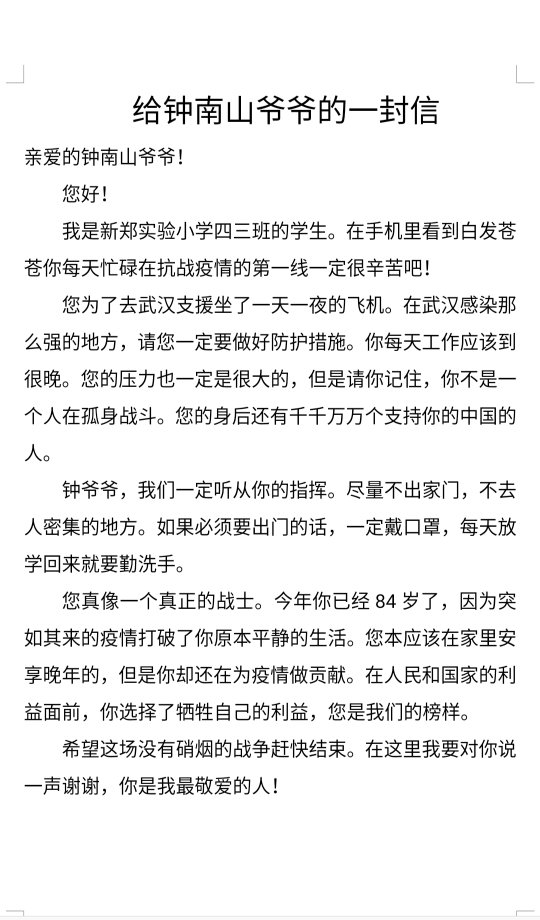 给钟南山爷爷的一封信

亲爱的钟南山爷爷！

您好！

我是新郑实验小学四三班的学生。在手机里看到白发苍苍你每天忙碌在抗战疫情的第一线一定很辛苦吧！

您为了去武汉支援坐了一天一夜的飞机。在武汉感染那么强的地方，请您一定要做好防护措施。你每天工作应该到很晚。您的压力也一定是很大的，但是请你记住，你不是一个人在孤身战斗。您的身后还有千千万万个支持你的中国的人。

钟爷爷，我们一定听从你的指挥。尽量不出家门，不去人密集的地方。如果必须要出门的话，一定戴口罩，每天放学回来就要勤洗手。

您真像一个真正的战士。今年你已经 84 岁了，因为突如其来的疫情打破了你原本平静的生活。您本应该在家里安享晚年的，但是你却还在为疫情做贡献。在人民和国家的利益面前，你选择了牺牲自己的利益，您是我们的榜样。

希望这场没有硝烟的战争赶快结束。在这里我要对你说一声谢谢，你是我最敬爱的人！